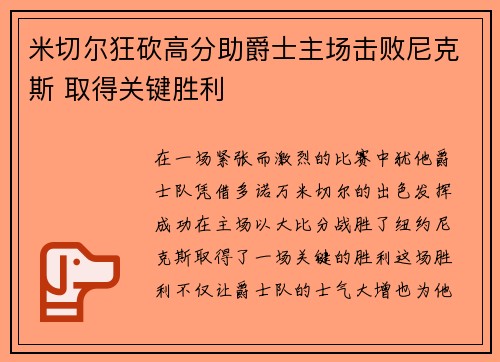 米切尔狂砍高分助爵士主场击败尼克斯 取得关键胜利

在一场紧张而激烈的比赛中犹他爵士队凭借多诺万米切尔的出色发挥成功在主场以大比分战胜了纽约尼克斯取得了一场关键的胜利这场胜利不仅让爵士队的士气大增也为他